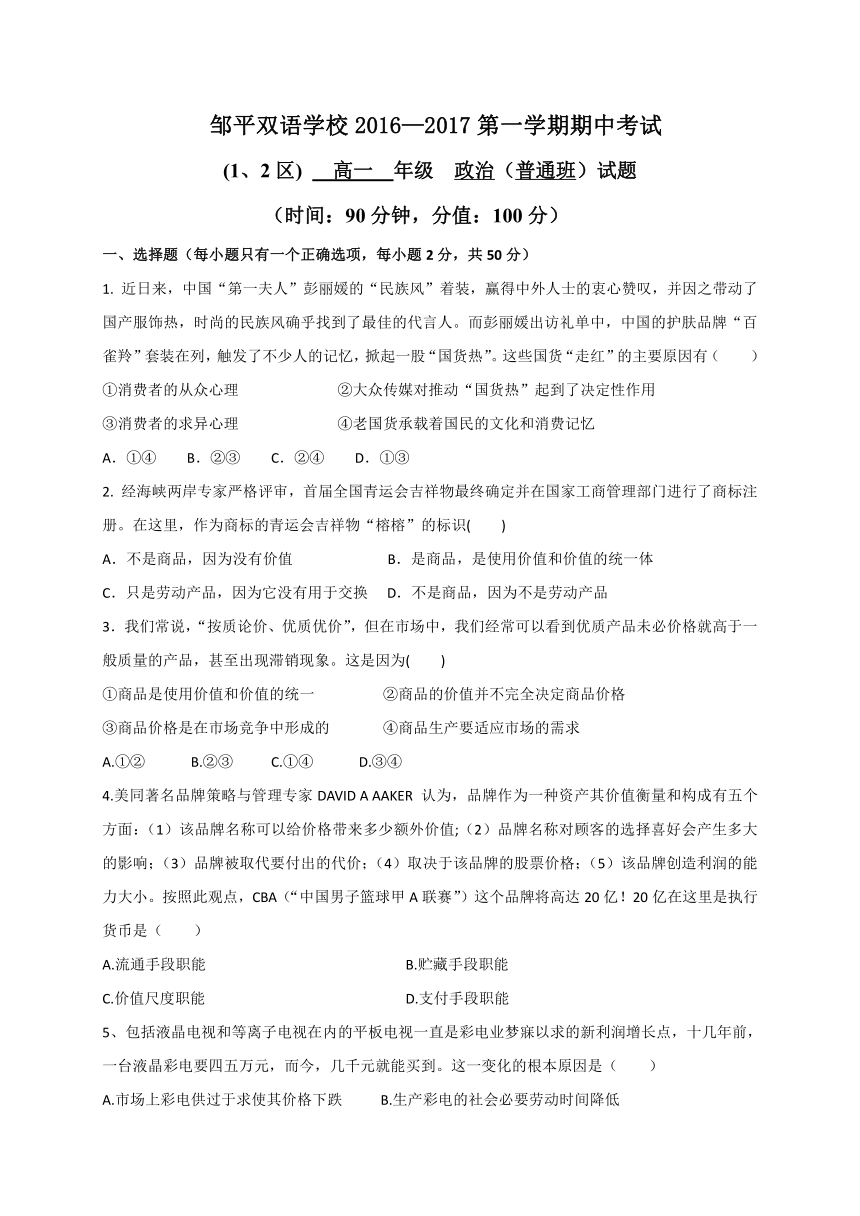 邹平双语学校 2016—2017 第一学期期中考试

(1、2 区) 高一 年级 政治（普通班）试题

（时间：90 分钟，分值：100 分）

一、选择题（每小题只有一个正确选项，每小题 2 分，共 50 分）

1. 近日来，中国“第一夫人”彭丽媛的“民族风”着装，赢得中外人士的衷心赞叹，并因之带动了国产服饰热，时尚的民族风确乎找到了最佳的代言人。而彭丽媛出访礼单中，中国的护肤品牌“百雀羚”套装在列，触发了不少人的记忆，掀起一股“国货热”。这些国货“走红”的主要原因有（ ）

①消费者的从众心理 ②大众传媒对推动“国货热”起到了决定性作用

③消费者的求异心理 ④老国货承载着国民的文化和消费记忆

A．①④ B．②③ C．②④ D．①③

2. 经海峡两岸专家严格评审，首届全国青运会吉祥物最终确定并在国家工商管理部门进行了商标注册。在这里，作为商标的青运会吉祥物“榕榕”的标识( )

A．不是商品，因为没有价值 B．是商品，是使用价值和价值的统一体

C．只是劳动产品，因为它没有用于交换 D．不是商品，因为不是劳动产品

3．我们常说，“按质论价、优质优价”，但在市场中，我们经常可以看到优质产品未必价格就高于一般质量的产品，甚至出现滞销现象。这是因为( )

①商品是使用价值和价值的统一 ②商品的价值并不完全决定商品价格

③商品价格是在市场竞争中形成的 ④商品生产要适应市场的需求

A.①② B.②③ C.①④ D.③④

4.美同著名品牌策略与管理专家 DAVID A AAKER 认为，品牌作为一种资产其价值衡量和构成有五个方面：（1）该品牌名称可以给价格带来多少额外价值;（2）品牌名称对顾客的选择喜好会产生多大的影响;（3）品牌被取代要付出的代价;（4）取决于该品牌的股票价格;（5）该品牌创造利润的能力大小。按照此观点，CBA（“中国男子篮球甲 A 联赛”）这个品牌将高达 20 亿！20 亿在这里是执行货币是（ ）

A.流通手段职能 B.贮藏手段职能

C.价值尺度职能 D.支付手段职能

5、包括液晶电视和等离子电视在内的平板电视一直是彩电业梦寐以求的新利润增长点，十几年前，一台液晶彩电要四五万元，而今，几千元就能买到。这一变化的根本原因是（ ）

A.市场上彩电供过于求使其价格下跌 B.生产彩电的社会必要劳动时间降低